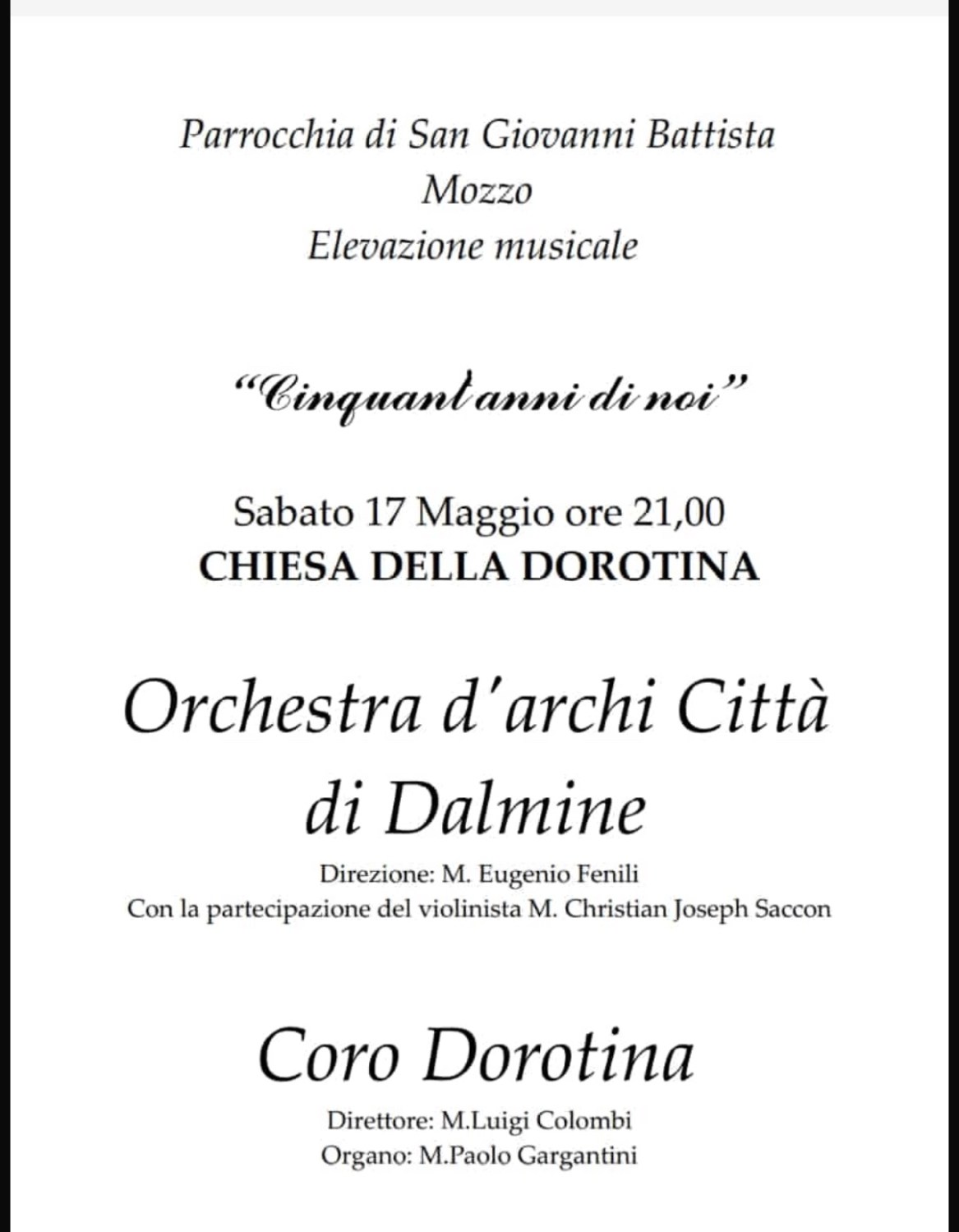 Parrocchia di San Giovanni Battista
Mozzo
Elevazione musicale

"Cinquant'anni di noi"

Sabato 17 Maggio ore 21,00
CHIESA DELLA DOROTINA

Orchestra d'archi Città di Dalmine

Direzione: M. Eugenio Fenili
Con la partecipazione del violinista M. Christian Joseph Saccon

Coro Dorotina

Direttore: M.Luigi Colombi
Organo: M.Paolo Gargantini